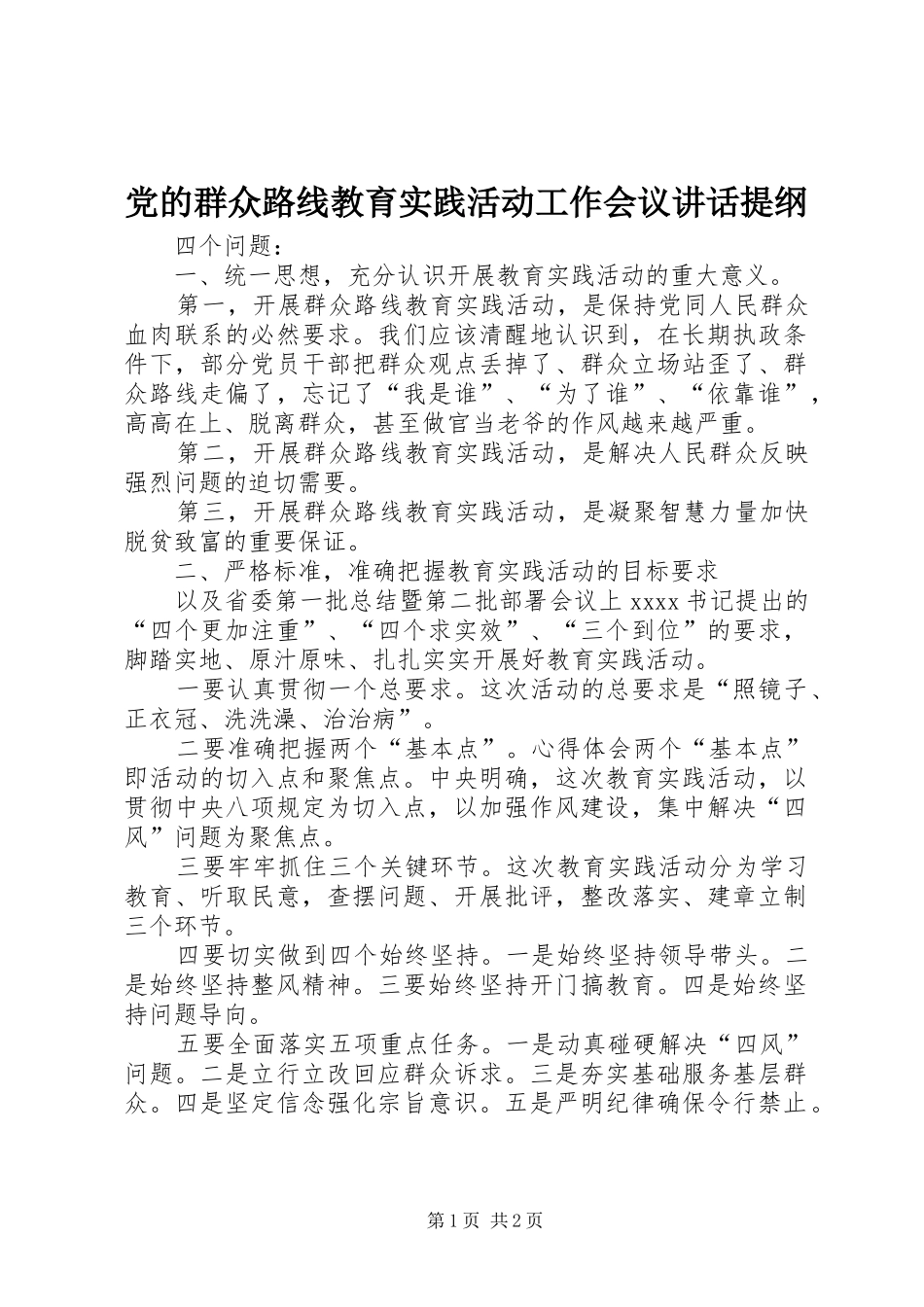 党的群众路线教育实践活动工作会议讲话提纲

四个问题：

一、统一思想，充分认识开展教育实践活动的重大意义。

第一，开展群众路线教育实践活动，是保持党同人民群众血肉联系的必然要求。我们应该清醒地认识到，在长期执政条件下，部分党员干部把群众观点丢掉了、群众立场站歪了、群众路线走偏了，忘记了“我是谁”、“为了谁”、“依靠谁”，高高在上、脱离群众，甚至做官当老爷的作风越来越严重。

第二，开展群众路线教育实践活动，是解决人民群众反映强烈问题的迫切需要。

第三，开展群众路线教育实践活动，是凝聚智慧力量加快脱贫致富的重要保证。

二、严格标准，准确把握教育实践活动的目标要求

以及省委第一批总结暨第二批部署会议上 xxxx 书记提出的“四个更加注重”、“四个求实效”、“三个到位”的要求，脚踏实地、原汁原味、扎扎实实开展好教育实践活动。

一要认真贯彻一个总要求。这次活动的总要求是“照镜子、正衣冠、洗洗澡、治治病”。

二要准确把握两个“基本点”。心得体会两个“基本点”即活动的切入点和聚焦点。中央明确，这次教育实践活动，以贯彻中央八项规定为切入点，以加强作风建设，集中解决“四风”问题为聚焦点。

三要牢牢抓住三个关键环节。这次教育实践活动分为学习教育、听取民意，查摆问题、开展批评，整改落实、建章立制三个环节。

四要切实做到四个始终坚持。一是始终坚持领导带头。二是始终坚持整风精神。三要始终坚持开门搞教育。四是始终坚持问题导向。

五要全面落实五项重点任务。一是动真碰硬解决“四风”问题。二是立行立改回应群众诉求。三是夯实基础服务基层群众。四是坚定信念强化宗旨意识。五是严明纪律确保令行禁止。

第 1 页 共 2 页